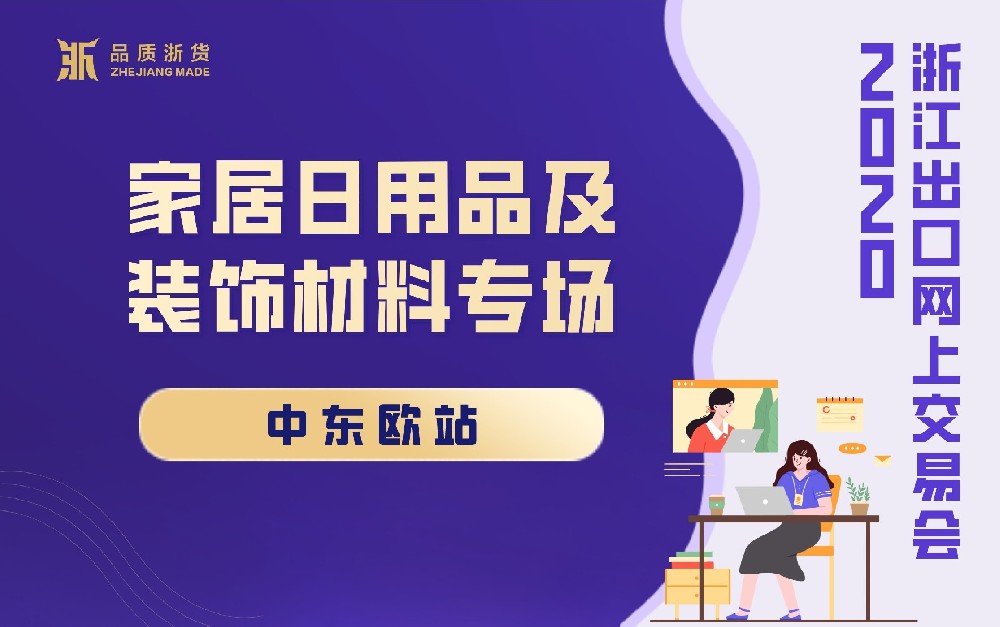 浙 品质浙货
ZHEJIANG MADE

家居日用品及
装饰材料专场

中东欧站

2020
浙江出口网上交易会